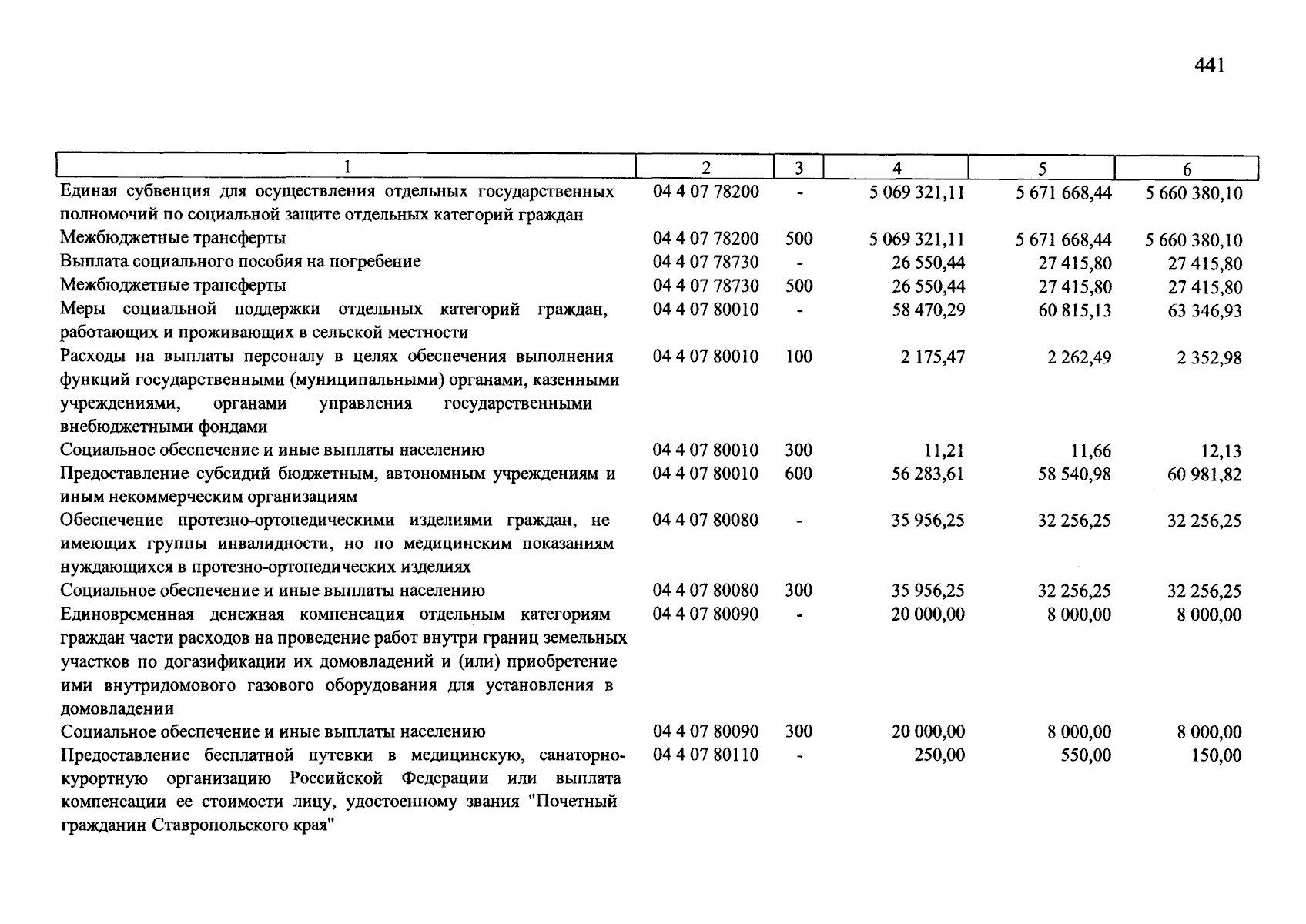 441

| 1 | 2 | 3 | 4 | 5 | 6 |
|---|---|---|---|---|---|
| Единая субвенция для осуществления отдельных государственных полномочий по социальной защите отдельных категорий граждан | 04 4 07 78200 | - | 5 069 321,11 | 5 671 668,44 | 5 660 380,10 |
| Межбюджетные трансферты | 04 4 07 78200 | 500 | 5 069 321,11 | 5 671 668,44 | 5 660 380,10 |
| Выплата социального пособия на погребение | 04 4 07 78730 | - | 26 550,44 | 27 415,80 | 27 415,80 |
| Межбюджетные трансферты | 04 4 07 78730 | 500 | 26 550,44 | 27 415,80 | 27 415,80 |
| Меры социальной поддержки отдельных категорий граждан, работающих и проживающих в сельской местности | 04 4 07 80010 | - | 58 470,29 | 60 815,13 | 63 346,93 |
| Расходы на выплаты персоналу в целях обеспечения выполнения функций государственными (муниципальными) органами, казенными учреждениями, органами управления государственными внебюджетными фондами | 04 4 07 80010 | 100 | 2 175,47 | 2 262,49 | 2 352,98 |
| Социальное обеспечение и иные выплаты населению | 04 4 07 80010 | 300 | 11,21 | 11,66 | 12,13 |
| Предоставление субсидий бюджетным, автономным учреждениям и иным некоммерческим организациям | 04 4 07 80010 | 600 | 56 283,61 | 58 540,98 | 60 981,82 |
| Обеспечение протезно-ортопедическими изделиями граждан, не имеющих группы инвалидности, но по медицинским показаниям нуждающихся в протезно-ортопедических изделиях | 04 4 07 80080 | - | 35 956,25 | 32 256,25 | 32 256,25 |
| Социальное обеспечение и иные выплаты населению | 04 4 07 80080 | 300 | 35 956,25 | 32 256,25 | 32 256,25 |
| Единовременная денежная компенсация отдельным категориям граждан части расходов на проведение работ внутри границ земельных участков по догазификации их домовладений и (или) приобретение ими внутридомового газового оборудования для установления в домовладении | 04 4 07 80090 | - | 20 000,00 | 8 000,00 | 8 000,00 |
| Социальное обеспечение и иные выплаты населению | 04 4 07 80090 | 300 | 20 000,00 | 8 000,00 | 8 000,00 |
| Предоставление бесплатной путевки в медицинскую, санаторно-курортную организацию Российской Федерации или выплата компенсации ее стоимости лицу, удостоенному звания "Почетный гражданин Ставропольского края" | 04 4 07 80110 | - | 250,00 | 550,00 | 150,00 |